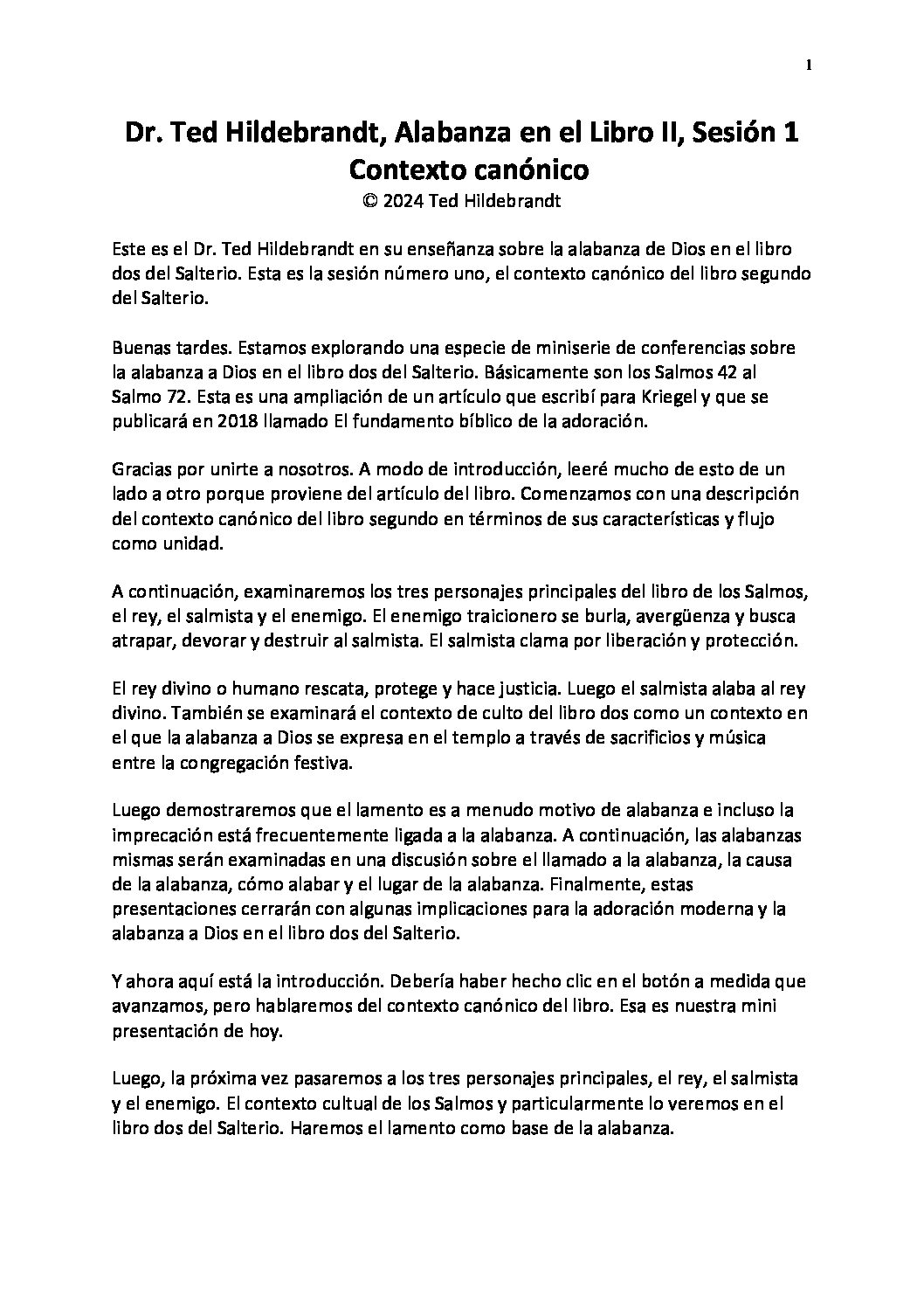 1

Dr. Ted Hildebrandt, Alabanza en el Libro II, Sesión 1
Contexto canónico
© 2024 Ted Hildebrandt

Este es el Dr. Ted Hildebrandt en su enseñanza sobre la alabanza de Dios en el libro dos del Salterio. Esta es la sesión número uno, el contexto canónico del libro segundo del Salterio.

Buenas tardes. Estamos explorando una especie de miniserie de conferencias sobre la alabanza a Dios en el libro dos del Salterio. Básicamente son los Salmos 42 al Salmo 72. Esta es una ampliación de un artículo que escribí para Kriegel y que se publicará en 2018 llamado El fundamento bíblico de la adoración.

Gracias por unirte a nosotros. A modo de introducción, leeré mucho de esto de un lado a otro porque proviene del artículo del libro. Comenzamos con una descripción del contexto canónico del libro segundo en términos de sus características y flujo como unidad.

A continuación, examinaremos los tres personajes principales del libro de los Salmos, el rey, el salmista y el enemigo. El enemigo traicionero se burla, avergüenza y busca atrapar, devorar y destruir al salmista. El salmista clama por liberación y protección.

El rey divino o humano rescata, protege y hace justicia. Luego el salmista alaba al rey divino. También se examinará el contexto de culto del libro dos como un contexto en el que la alabanza a Dios se expresa en el templo a través de sacrificios y música entre la congregación festiva.

Luego demostraremos que el lamento es a menudo motivo de alabanza e incluso la imprecación está frecuentemente ligada a la alabanza. A continuación, las alabanzas mismas serán examinadas en una discusión sobre el llamado a la alabanza, la causa de la alabanza, cómo alabar y el lugar de la alabanza. Finalmente, estas presentaciones cerrarán con algunas implicaciones para la adoración moderna y la alabanza a Dios en el libro dos del Salterio.

Y ahora aquí está la introducción. Debería haber hecho clic en el botón a medida que avanzamos, pero hablaremos del contexto canónico del libro. Esa es nuestra mini presentación de hoy.

Luego, la próxima vez pasaremos a los tres personajes principales, el rey, el salmista y el enemigo. El contexto cultual de los Salmos y particularmente lo veremos en el libro dos del Salterio. Haremos el lamento como base de la alabanza.